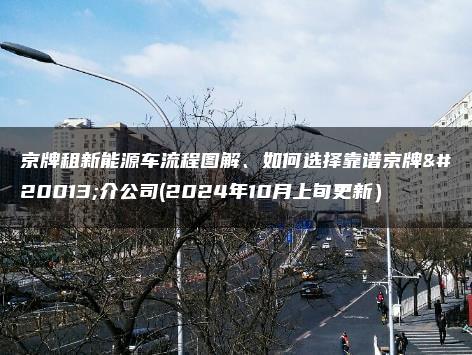 京牌租新能源车流程图解、如何选择靠谱京牌&#20013;介公司(2024年10月上旬更新)